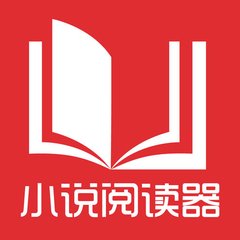 小说阅读器